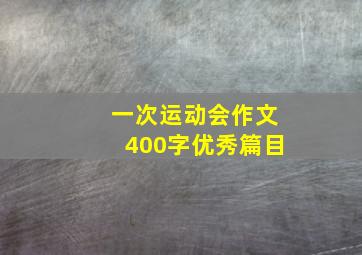 一次运动会作文
400字优秀篇目